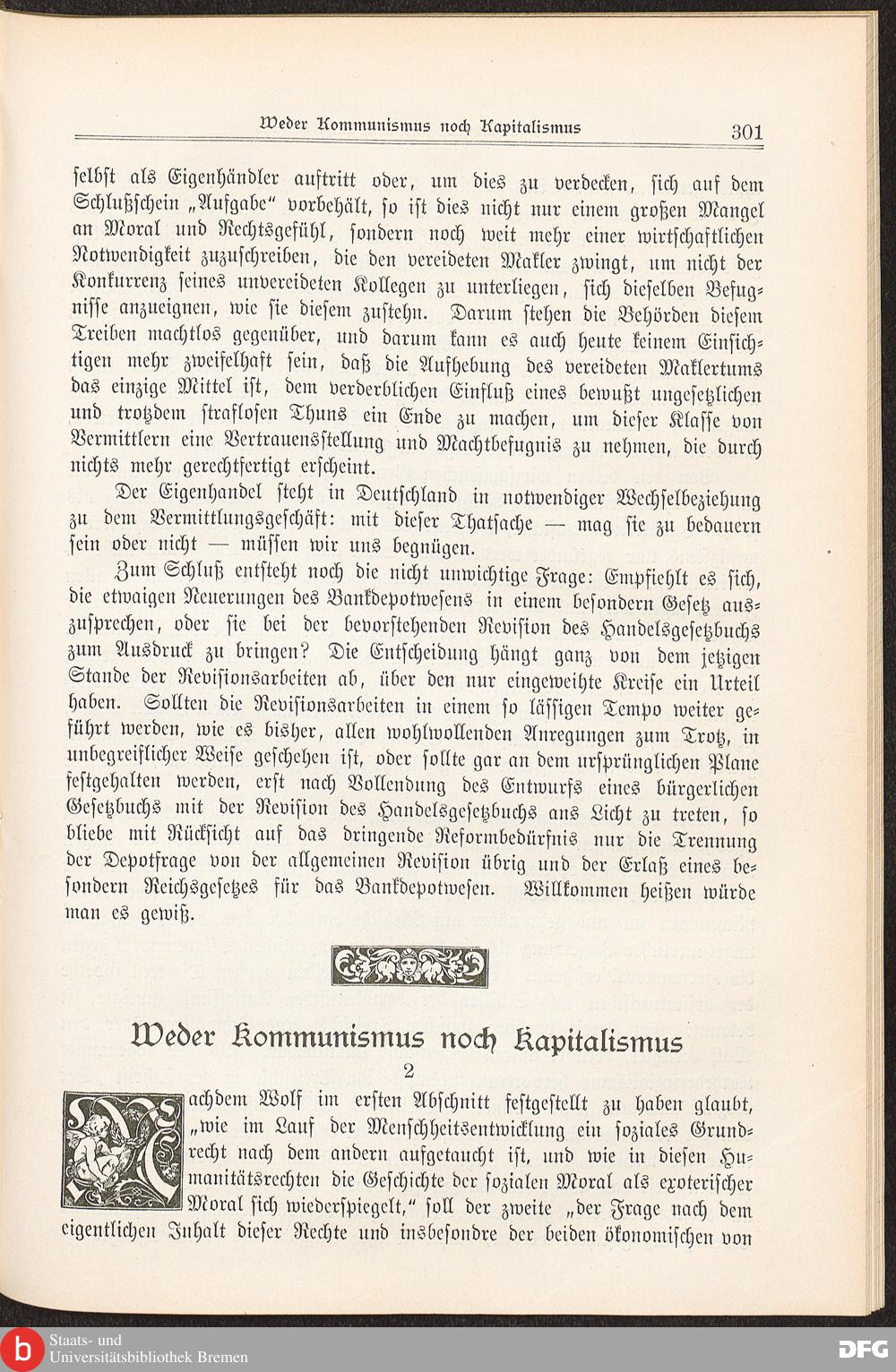 Weder Kommunismus noch Kapitalismus 301

selbst als Eigenhändler auftritt oder, um dies zu verdecken, sich auf dem Schlußschein „Aufgabe" vorbehält, so ist dies nicht nur einem großen Mangel an Moral und Rechtsgefühl, sondern noch weit mehr einer wirtschaftlichen Notwendigkeit zuzuschreiben, die den vereideten Makler zwingt, um nicht der Konkurrenz seines unvereideten Kollegen zu unterliegen, sich dieselben Befugnisse anzueignen, wie sie diesem zustehn. Darum stehen die Behörden diesem Treiben machtlos gegenüber, und darum kann es auch heute keinem Einsichtigen mehr zweifelhaft sein, daß die Aufhebung des vereideten Maklertums das einzige Mittel ist, dem verderblichen Einfluß eines bewußt ungesetzlichen und trotzdem straflosen Thuns ein Ende zu machen, um dieser Klasse von Vermittlern eine Vertrauensstellung und Machtbefugnis zu nehmen, die durch nichts mehr gerechtfertigt erscheint.

Der Eigenhandel steht in Deutschland in notwendiger Wechselbeziehung zu dem Vermittlungsgeschäft: mit dieser Thatsache — mag sie zu bedauern sein oder nicht — müssen wir uns begnügen.

Zum Schluß entsteht noch die nicht unwichtige Frage: Empfiehlt es sich, die etwaigen Neuerungen des Bankdepotwesens in einem besondern Gesetz auszusprechen, oder sie bei der bevorstehenden Revision des Handelsgesetzbuchs zum Ausdruck zu bringen? Die Entscheidung hängt ganz von dem jetzigen Stande der Revisionsarbeiten ab, über den nur eingeweihte Kreise ein Urteil haben. Sollten die Revisionsarbeiten in einem so lässigen Tempo weiter geführt werden, wie es bisher, allen wohlwollenden Anregungen zum Trotz, in unbegreiflicher Weise geschehen ist, oder sollte gar an dem ursprünglichen Plane festgehalten werden, erst nach Vollendung des Entwurfs eines bürgerlichen Gesetzbuchs mit der Revision des Handelsgesetzbuchs ans Licht zu treten, so bliebe mit Rücksicht auf das dringende Reformbedürfnis nur die Trennung der Depotfrage von der allgemeinen Revision übrig und der Erlaß eines besondern Reichsgesetzes für das Bankdepotwesen. Willkommen heißen würde man es gewiß.

Weder Kommunismus noch Kapitalismus

2

Nachdem Wolf im ersten Abschnitt festgestellt zu haben glaubt, „wie im Lauf der Menschheitsentwicklung ein soziales Grundrecht nach dem andern aufgetaucht ist, und wie in diesen Humanitätsrechten die Geschichte der sozialen Moral als exoterischer Moral sich wiederspiegelt," soll der zweite „der Frage nach dem eigentlichen Inhalt dieser Rechte und insbesondre der beiden ökonomischen von

Staats- und
Universitätsbibliothek Bremen

DFG